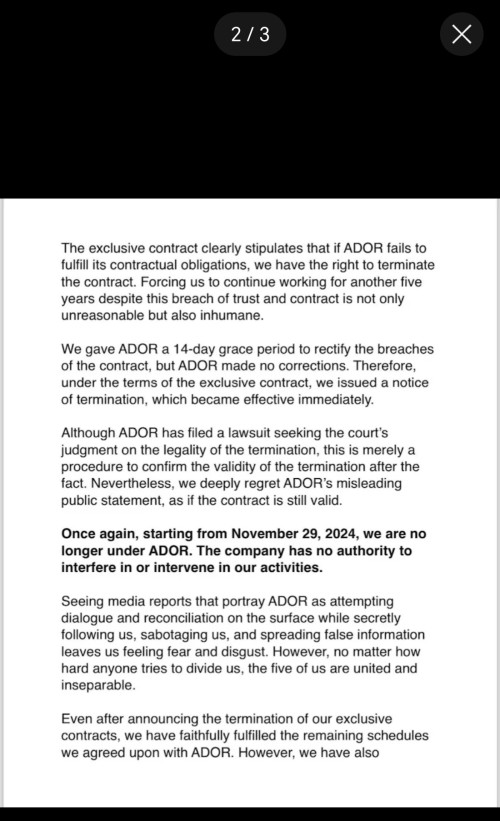 2 / 3

The exclusive contract clearly stipulates that if ADOR fails to fulfill its contractual obligations, we have the right to terminate the contract. Forcing us to continue working for another five years despite this breach of trust and contract is not only unreasonable but also inhumane.

We gave ADOR a 14-day grace period to rectify the breaches of the contract, but ADOR made no corrections. Therefore, under the terms of the exclusive contract, we issued a notice of termination, which became effective immediately.

Although ADOR has filed a lawsuit seeking the court's judgment on the legality of the termination, this is merely a procedure to confirm the validity of the termination after the fact. Nevertheless, we deeply regret ADOR's misleading public statement, as if the contract is still valid.

Once again, starting from November 29, 2024, we are no longer under ADOR. The company has no authority to interfere in or intervene in our activities.

Seeing media reports that portray ADOR as attempting dialogue and reconciliation on the surface while secretly following us, sabotaging us, and spreading false information leaves us feeling fear and disgust. However, no matter how hard anyone tries to divide us, the five of us are united and inseparable.

Even after announcing the termination of our exclusive contracts, we have faithfully fulfilled the remaining schedules we agreed upon with ADOR. However, we have also